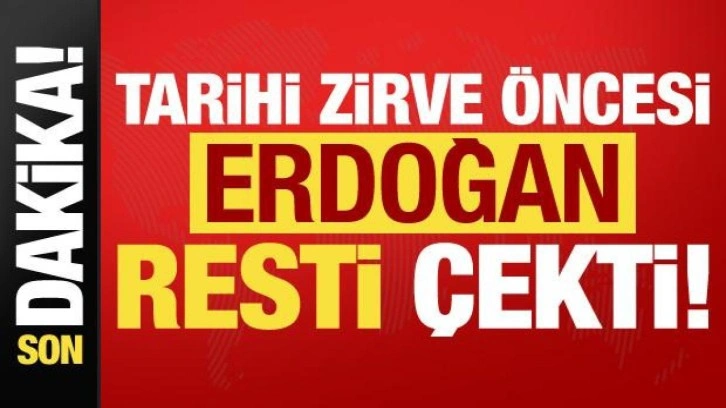 SON DAKİKA!

TARİHİ ZİRVE ÖNCESİ
ERDOĞAN
RESTİ ÇEKTİ!